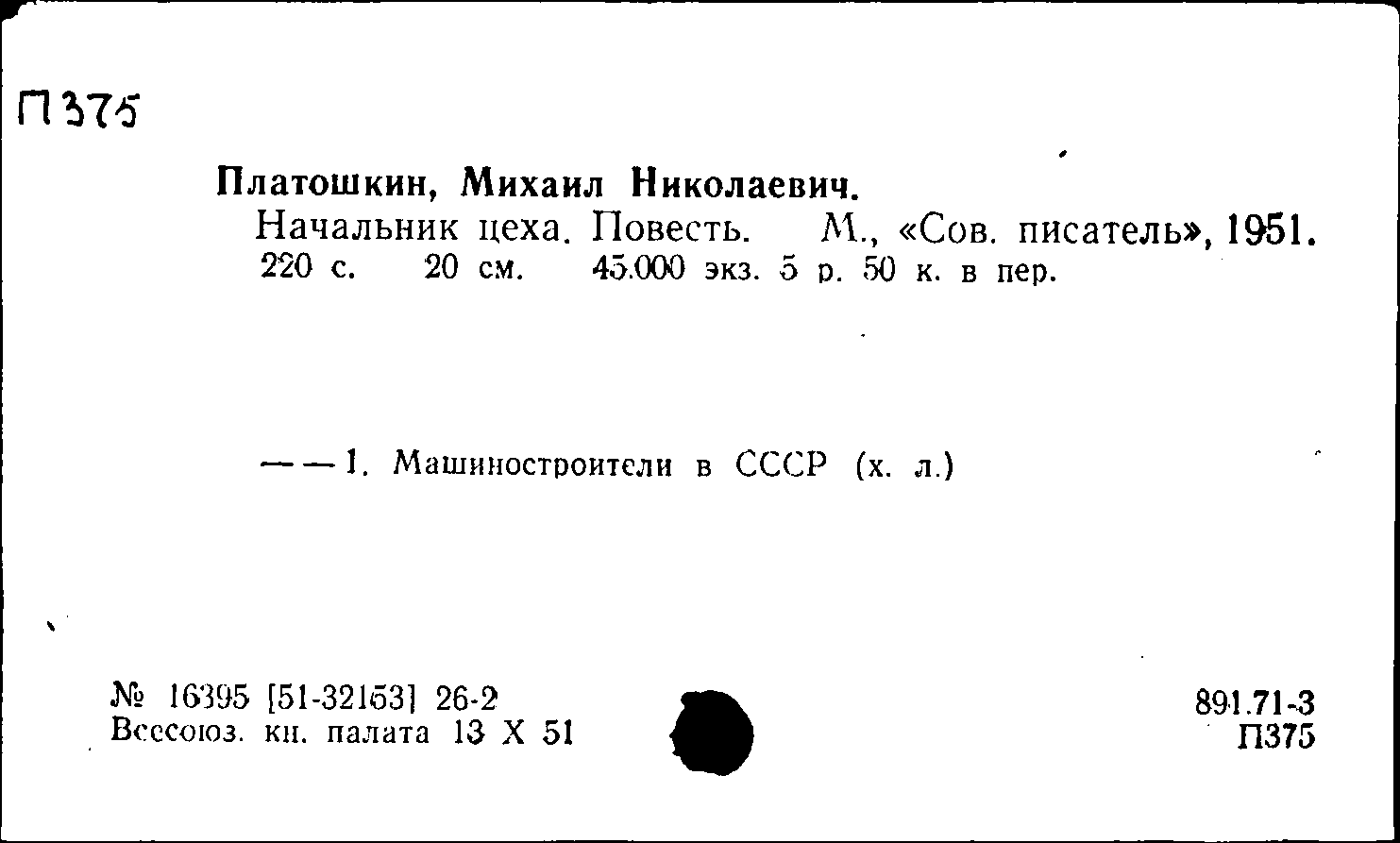 П375

Платошкин, Михаил Николаевич.
Начальник цеха. Повесть. М., «Сов. писатель», 1951. 220 с. 20 см. 45.000 экз. 5 р. 50 к. в пер.

— — 1. Машиностроители в СССР (х. л.)

№ 16395 [51-32153] 26-2
Всесоюз. кн. палата 13 X 51

891.71-3
П375